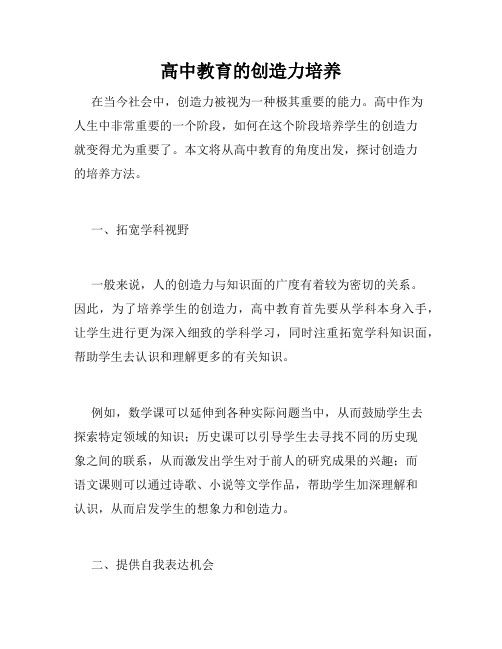 高中教育的创造力培养

在当今社会中，创造力被视为一种极其重要的能力。高中作为人生中非常重要的一个阶段，如何在这个阶段培养学生的创造力就变得尤为重要了。本文将从高中教育的角度出发，探讨创造力的培养方法。

一、拓宽学科视野

一般来说，人的创造力与知识面的广度有着较为密切的关系。因此，为了培养学生的创造力，高中教育首先要从学科本身入手，让学生进行更为深入细致的学科学习，同时注重拓宽学科知识面，帮助学生去认识和理解更多的有关知识。

例如，数学课可以延伸到各种实际问题当中，从而鼓励学生去探索特定领域的知识；历史课可以引导学生去寻找不同的历史现象之间的联系，从而激发出学生对于前人的研究成果的兴趣；而语文课则可以通过诗歌、小说等文学作品，帮助学生加深理解和认识，从而启发学生的想象力和创造力。

二、提供自我表达机会